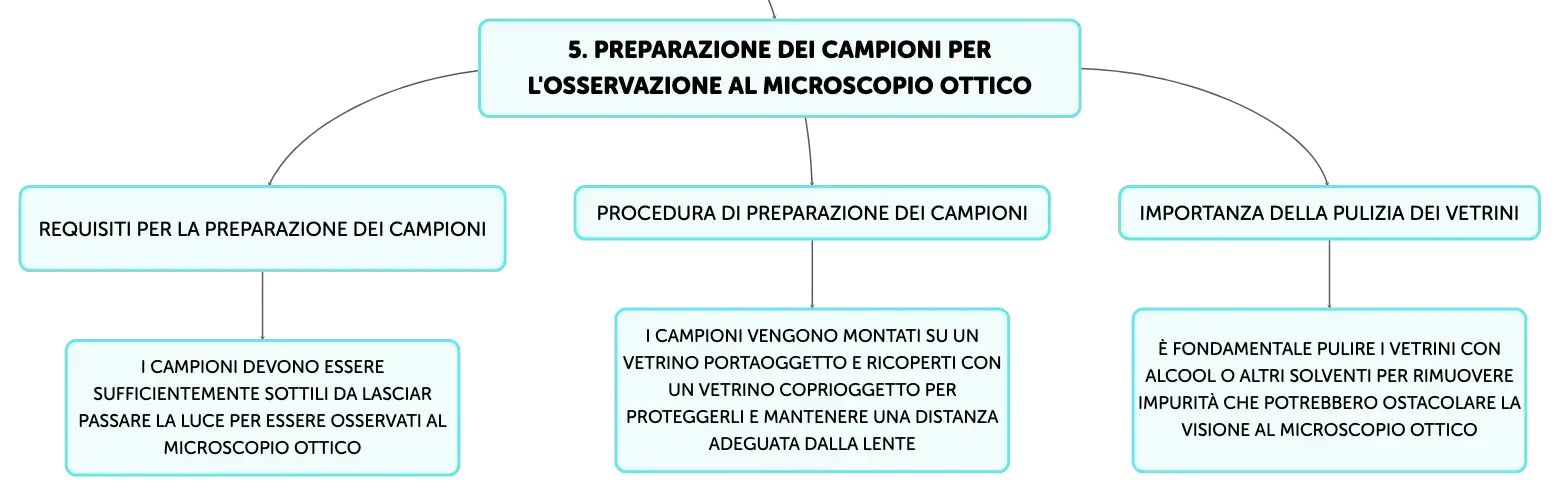 5. PREPARAZIONE DEI CAMPIONI PER L'OSSERVAZIONE AL MICROSCOPIO OTTICO

REQUISITI PER LA PREPARAZIONE DEI CAMPIONI

I CAMPIONI DEVONO ESSERE SUFFICIENTEMENTE SOTTILI DA LASCIAR PASSARE LA LUCE PER ESSERE OSSERVATI AL MICROSCOPIO OTTICO

PROCEDURA DI PREPARAZIONE DEI CAMPIONI

I CAMPIONI VENGONO MONTATI SU UN VETRINO PORTAOGGETTO E RICOPERTI CON UN VETRINO COPRIOGGETTO PER PROTEGGERLI E MANTENERE UNA DISTANZA ADEGUATA DALLA LENTE

IMPORTANZA DELLA PULIZIA DEI VETRINI

È FONDAMENTALE PULIRE I VETRINI CON ALCOOL O ALTRI SOLVENTI PER RIMUOVERE IMPURITÀ CHE POTREBBERO OSTACOLARE LA VISIONE AL MICROSCOPIO OTTICO